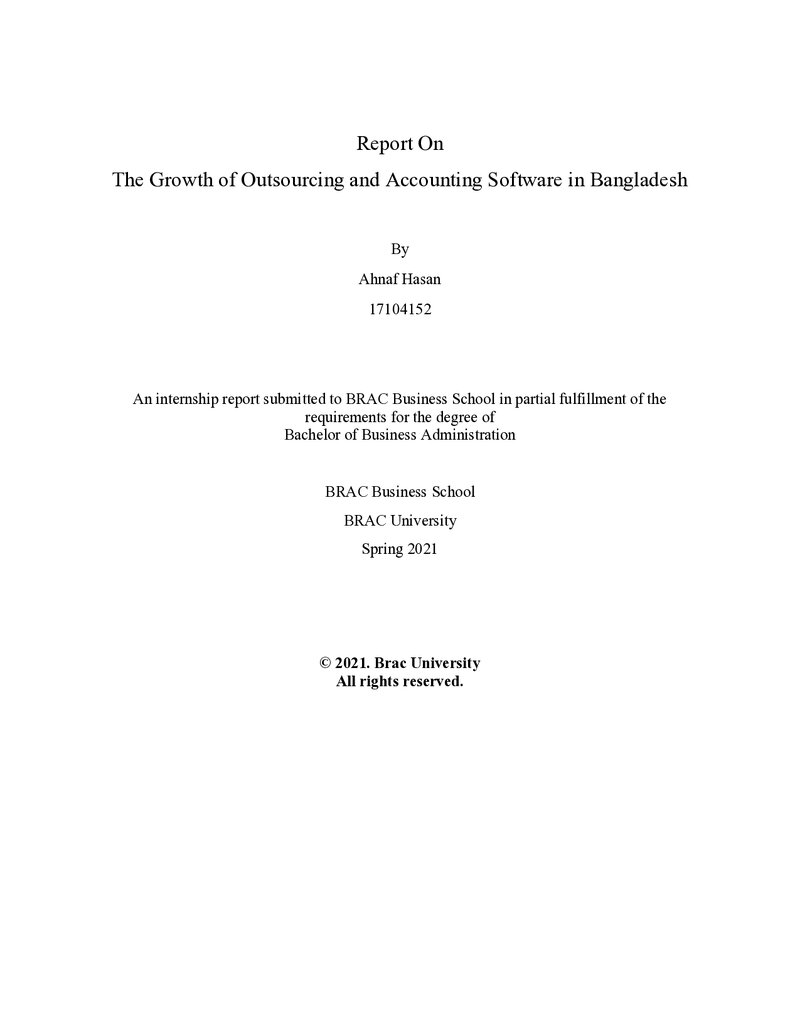 Report On

The Growth of Outsourcing and Accounting Software in Bangladesh

By

Ahnaf Hasan

17104152

An internship report submitted to BRAC Business School in partial fulfillment of the requirements for the degree of Bachelor of Business Administration

BRAC Business School

BRAC University

Spring 2021

© 2021. Brac University
All rights reserved.